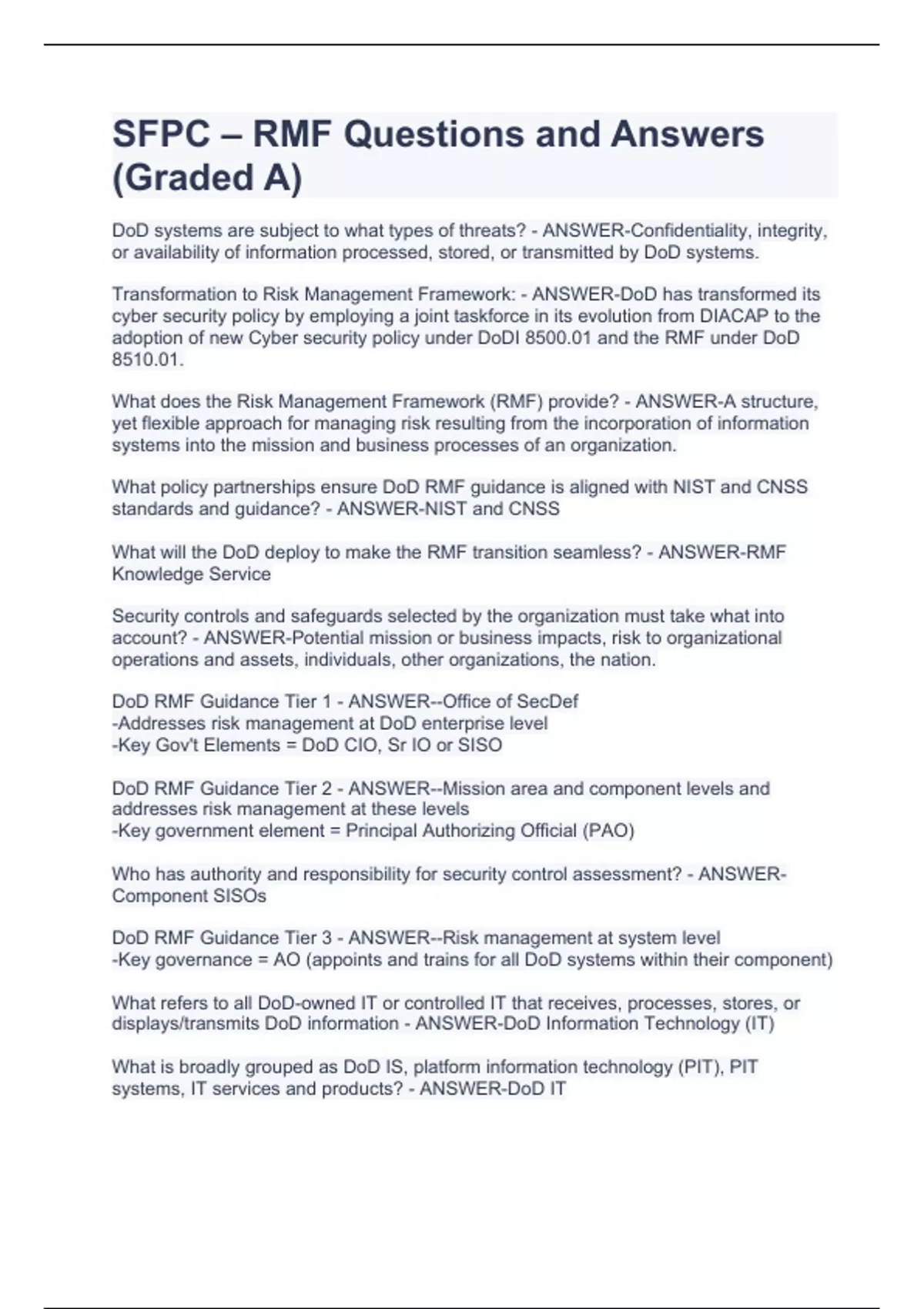 SFPC – RMF Questions and Answers (Graded A)

DoD systems are subject to what types of threats? - ANSWER-Confidentiality, integrity, or availability of information processed, stored, or transmitted by DoD systems.

Transformation to Risk Management Framework: - ANSWER-DoD has transformed its cyber security policy by employing a joint taskforce in its evolution from DIACAP to the adoption of new Cyber security policy under DoDI 8500.01 and the RMF under DoD 8510.01.

What does the Risk Management Framework (RMF) provide? - ANSWER-A structure, yet flexible approach for managing risk resulting from the incorporation of information systems into the mission and business processes of an organization.

What policy partnerships ensure DoD RMF guidance is aligned with NIST and CNSS standards and guidance? - ANSWER-NIST and CNSS

What will the DoD deploy to make the RMF transition seamless? - ANSWER-RMF Knowledge Service

Security controls and safeguards selected by the organization must take what into account? - ANSWER-Potential mission or business impacts, risk to organizational operations and assets, individuals, other organizations, the nation.

DoD RMF Guidance Tier 1 - ANSWER--Office of SecDef
-Addresses risk management at DoD enterprise level
-Key Gov't Elements = DoD CIO, Sr IO or SISO

DoD RMF Guidance Tier 2 - ANSWER--Mission area and component levels and addresses risk management at these levels
-Key government element = Principal Authorizing Official (PAO)

Who has authority and responsibility for security control assessment? - ANSWER-Component SISOs

DoD RMF Guidance Tier 3 - ANSWER--Risk management at system level
-Key governance = AO (appoints and trains for all DoD systems within their component)

What refers to all DoD-owned IT or controlled IT that receives, processes, stores, or displays/transmits DoD information - ANSWER-DoD Information Technology (IT)

What is broadly grouped as DoD IS, platform information technology (PIT), PIT systems, IT services and products? - ANSWER-DoD IT